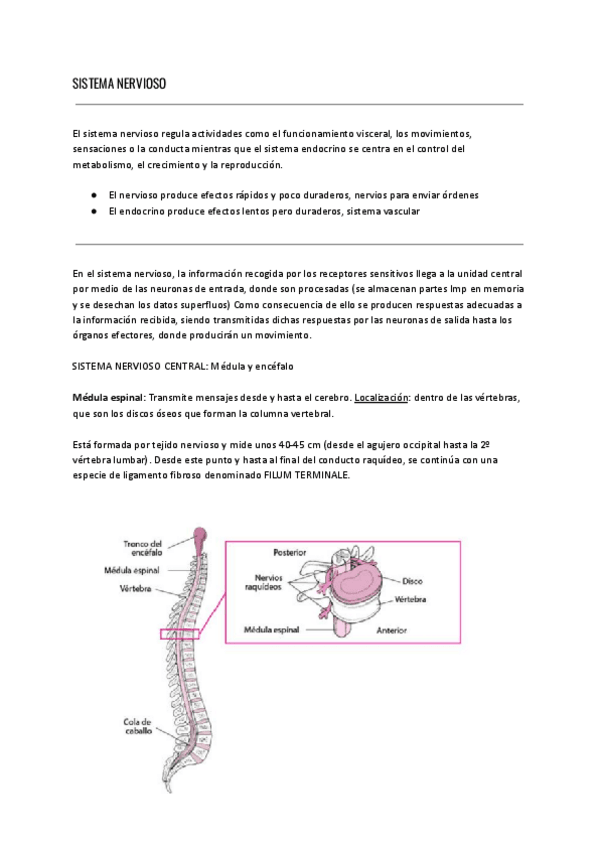 SISTEMA NERVIOSO

El sistema nervioso regula actividades como el funcionamiento visceral, los movimientos, sensaciones o la conducta mientras que el sistema endocrino se centra en el control del metabolismo, el crecimiento y la reproducción.

● El nervioso produce efectos rápidos y poco duraderos, nervios para enviar órdenes
● El endocrino produce efectos lentos pero duraderos, sistema vascular

En el sistema nervioso, la información recogida por los receptores sensitivos llega a la unidad central por medio de las neuronas de entrada, donde son procesadas (se almacenan partes Imp en memoria y se desechan los datos superfluos) Como consecuencia de ello se producen respuestas adecuadas a la información recibida, siendo transmitidas dichas respuestas por las neuronas de salida hasta los órganos efectores, donde producirán un movimiento.

SISTEMA NERVIOSO CENTRAL: Médula y encéfalo

Médula espinal: Transmite mensajes desde y hasta el cerebro. Localización: dentro de las vértebras, que son los discos óseos que forman la columna vertebral.

Está formada por tejido nervioso y mide unos 40-45 cm (desde el agujero occipital hasta la 2º vértebra lumbar). Desde este punto y hasta al final del conducto raquídeo, se continúa con una especie de ligamento fibroso denominado FILUM TERMINALE.

Tronco del encéfalo
Médula espinal
Vértebra
Cola de caballo
Posterior
Nervios raquídeos
Disco
Vértebra
Médula espinal
Anterior